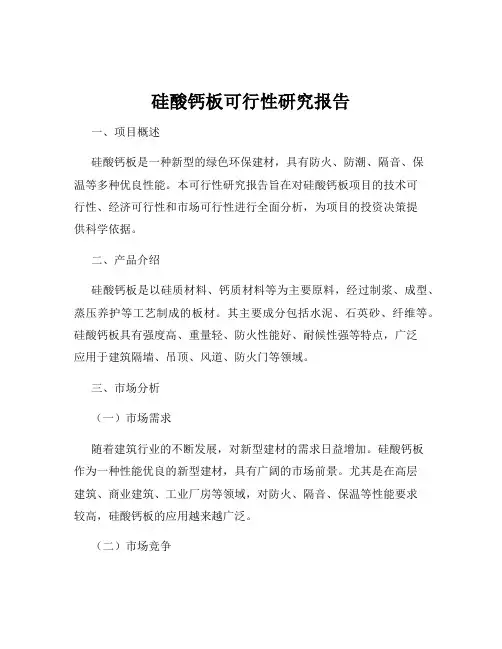 硅酸钙板可行性研究报告

一、项目概述

硅酸钙板是一种新型的绿色环保建材，具有防火、防潮、隔音、保温等多种优良性能。本可行性研究报告旨在对硅酸钙板项目的技术可行性、经济可行性和市场可行性进行全面分析，为项目的投资决策提供科学依据。

二、产品介绍

硅酸钙板是以硅质材料、钙质材料等为主要原料，经过制浆、成型、蒸压养护等工艺制成的板材。其主要成分包括水泥、石英砂、纤维等。硅酸钙板具有强度高、重量轻、防火性能好、耐候性强等特点，广泛应用于建筑隔墙、吊顶、风道、防火门等领域。

三、市场分析

（一）市场需求

随着建筑行业的不断发展，对新型建材的需求日益增加。硅酸钙板作为一种性能优良的新型建材，具有广阔的市场前景。尤其是在高层建筑、商业建筑、工业厂房等领域，对防火、隔音、保温等性能要求较高，硅酸钙板的应用越来越广泛。

（二）市场竞争